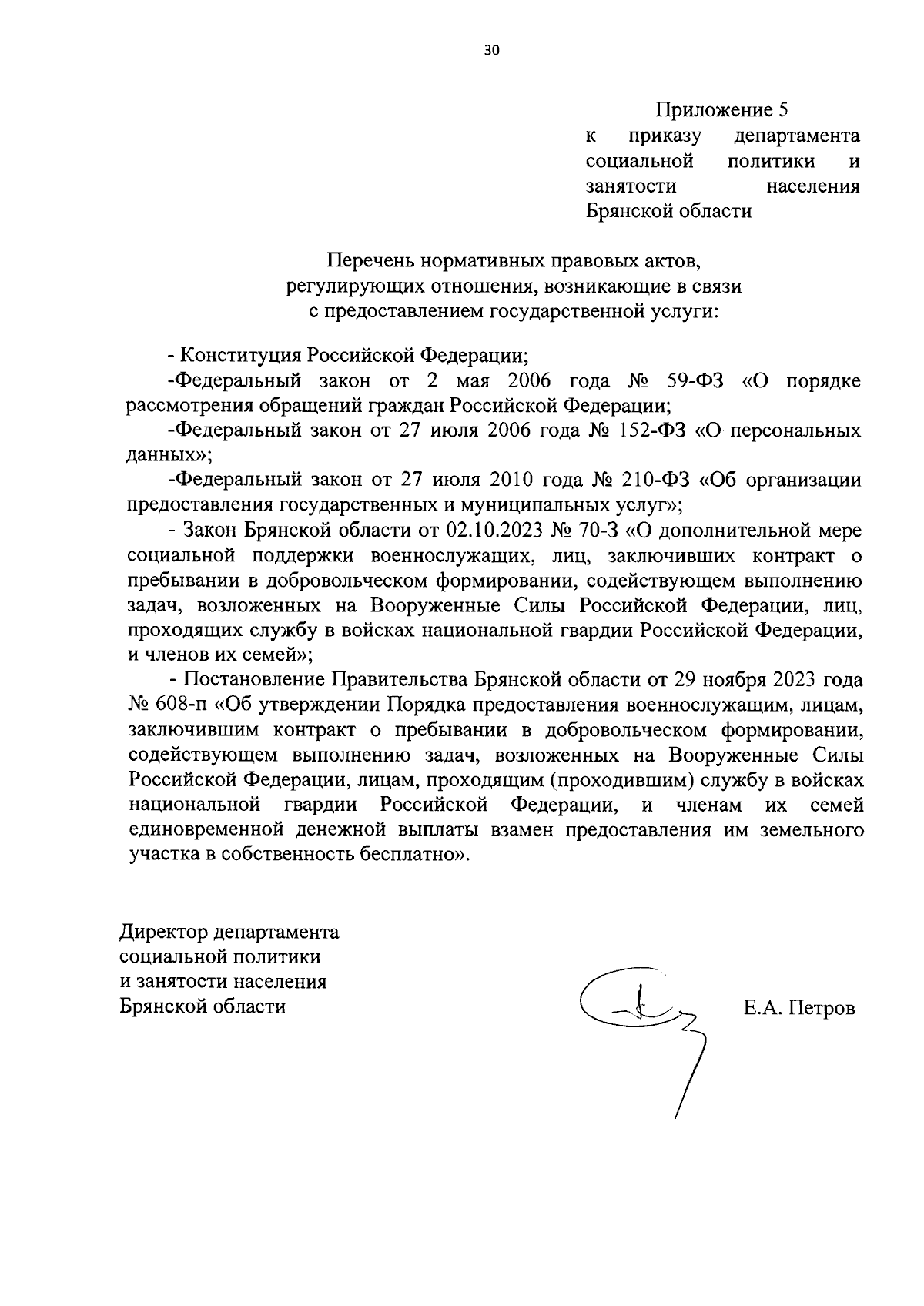 30

Приложение 5
к приказу департамента социальной политики и занятости населения Брянской области

Перечень нормативных правовых актов,
регулирующих отношения, возникающие в связи
с предоставлением государственной услуги:

- Конституция Российской Федерации;

-Федеральный закон от 2 мая 2006 года № 59-ФЗ «О порядке рассмотрения обращений граждан Российской Федерации;

-Федеральный закон от 27 июля 2006 года № 152-ФЗ «О персональных данных»;

-Федеральный закон от 27 июля 2010 года № 210-ФЗ «Об организации предоставления государственных и муниципальных услуг»;

- Закон Брянской области от 02.10.2023 № 70-З «О дополнительной мере социальной поддержки военнослужащих, лиц, заключивших контракт о пребывании в добровольческом формировании, содействующем выполнению задач, возложенных на Вооруженные Силы Российской Федерации, лиц, проходящих службу в войсках национальной гвардии Российской Федерации, и членов их семей»;

- Постановление Правительства Брянской области от 29 ноября 2023 года № 608-п «Об утверждении Порядка предоставления военнослужащим, лицам, заключившим контракт о пребывании в добровольческом формировании, содействующем выполнению задач, возложенных на Вооруженные Силы Российской Федерации, лицам, проходящим (проходившим) службу в войсках национальной гвардии Российской Федерации, и членам их семей единовременной денежной выплаты взамен предоставления им земельного участка в собственность бесплатно».

Директор департамента
социальной политики
и занятости населения
Брянской области

Е.А. Петров